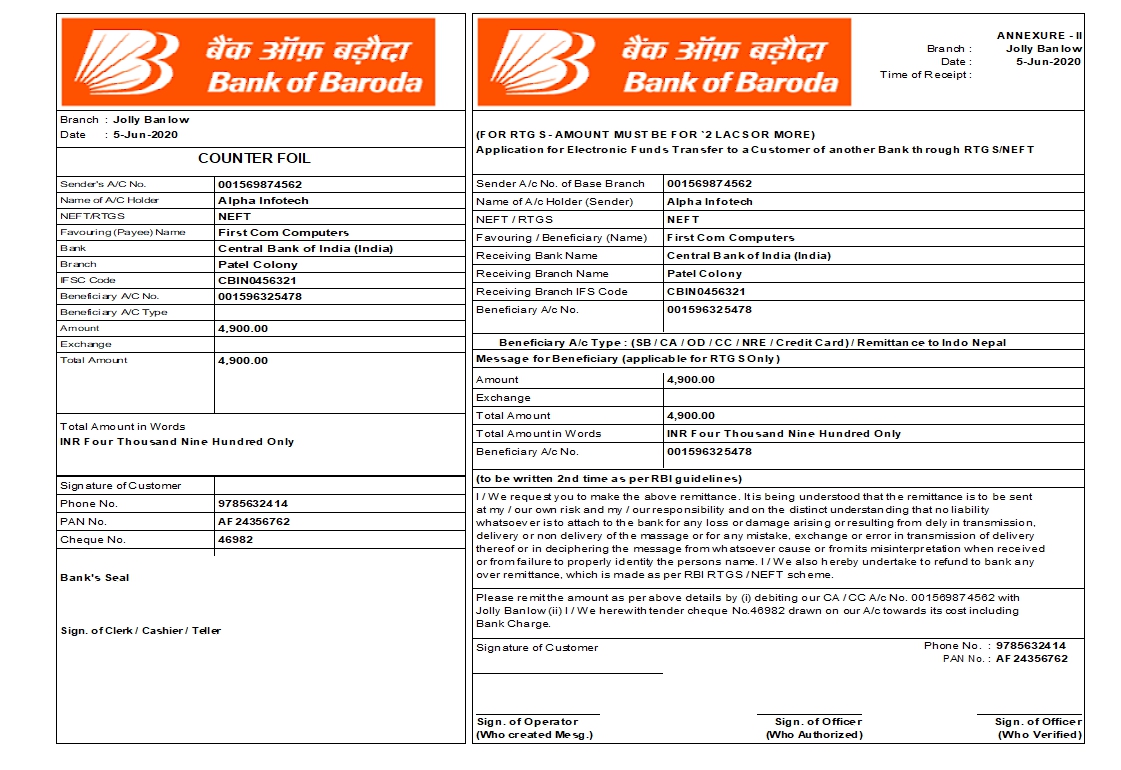 बैंक ऑफ़ बड़ौदा
Bank of Baroda

Branch : Jolly Banlow
Date : 5-Jun-2020

COUNTER FOIL

| | |
|---|---|
| Sender's A/C No. | 001569874562 |
| Name of A/C Holder | Alpha Infotech |
| NEFT/RTGS | NEFT |
| Favouring (Payee) Name | First Com Computers |
| Bank | Central Bank of India (India) |
| Branch | Patel Colony |
| IFSC Code | CBIN0456321 |
| Beneficiary A/C No. | 001596325478 |
| Beneficiary A/C Type | |
| Amount | 4,900.00 |
| Exchange | |
| Total Amount | 4,900.00 |

Total Amount in Words
INR Four Thousand Nine Hundred Only

| | |
|---|---|
| Signature of Customer | |
| Phone No. | 9785632414 |
| PAN No. | AF24356762 |
| Cheque No. | 46982 |

Bank's Seal

Sign. of Clerk / Cashier / Teller

बैंक ऑफ़ बड़ौदा
Bank of Baroda

ANNEXURE - II
Branch : Jolly Banlow
Date : 5-Jun-2020
Time of Receipt :

(FOR RTGS - AMOUNT MUST BE FOR `2 LACS OR MORE)
Application for Electronic Funds Transfer to a Customer of another Bank through RTGS/NEFT

| | |
|---|---|
| Sender A/c No. of Base Branch | 001569874562 |
| Name of A/c Holder (Sender) | Alpha Infotech |
| NEFT / RTGS | NEFT |
| Favouring / Beneficiary (Name) | First Com Computers |
| Receiving Bank Name | Central Bank of India (India) |
| Receiving Branch Name | Patel Colony |
| Receiving Branch IFS Code | CBIN0456321 |
| Beneficiary A/c No. | 001596325478 |

Beneficiary A/c Type : (SB / CA / OD / CC / NRE / Credit Card) / Remittance to Indo Nepal
Message for Beneficiary (applicable for RTGS Only)

| | |
|---|---|
| Amount | 4,900.00 |
| Exchange | |
| Total Amount | 4,900.00 |
| Total Amount in Words | INR Four Thousand Nine Hundred Only |
| Beneficiary A/c No. | 001596325478 |

(to be written 2nd time as per RBI guidelines)

I / We request you to make the above remittance. It is being understood that the remittance is to be sent at my / our own risk and my / our responsibility and on the distinct understanding that no liability whatsoever is to attach to the bank for any loss or damage arising or resulting from dely in transmission, delivery or non delivery of the massage or for any mistake, exchange or error in transmission of delivery thereof or in deciphering the message from whatsoever cause or from its misinterpretation when received or from failure to properly identity the persons name. I / We also hereby undertake to refund to bank any over remittance, which is made as per RBI RTGS / NEFT scheme.

Please remit the amount as per above details by (i) debiting our CA / CC A/c No. 001569874562 with Jolly Banlow (ii) I / We herewith tender cheque No.46982 drawn on our A/c towards its cost including Bank Charge.

Signature of Customer
Phone No. : 9785632414
PAN No. : AF24356762

Sign. of Operator (Who created Mesg.)
Sign. of Officer (Who Authorized)
Sign. of Officer (Who Verified)